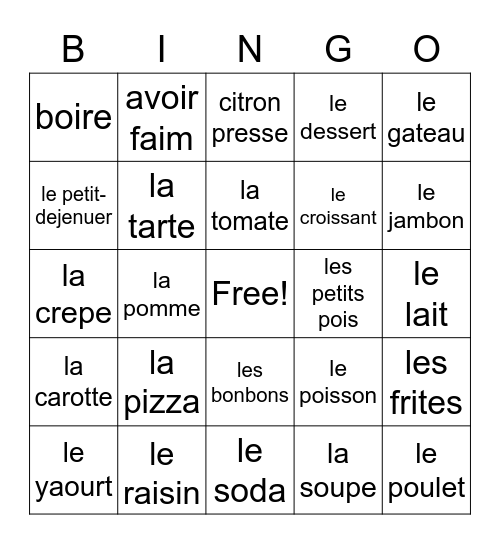 | B | I | N | G | O |
|---|---|---|---|---|
| boire | avoir faim | citron presse | le dessert | le gateau |
| le petit-dejenuer | la tarte | la tomate | le croissant | le jambon |
| la crepe | la pomme | Free! | les petits pois | le lait |
| la carotte | la pizza | les bonbons | le poisson | les frites |
| le yaourt | le raisin | le soda | la soupe | le poulet |